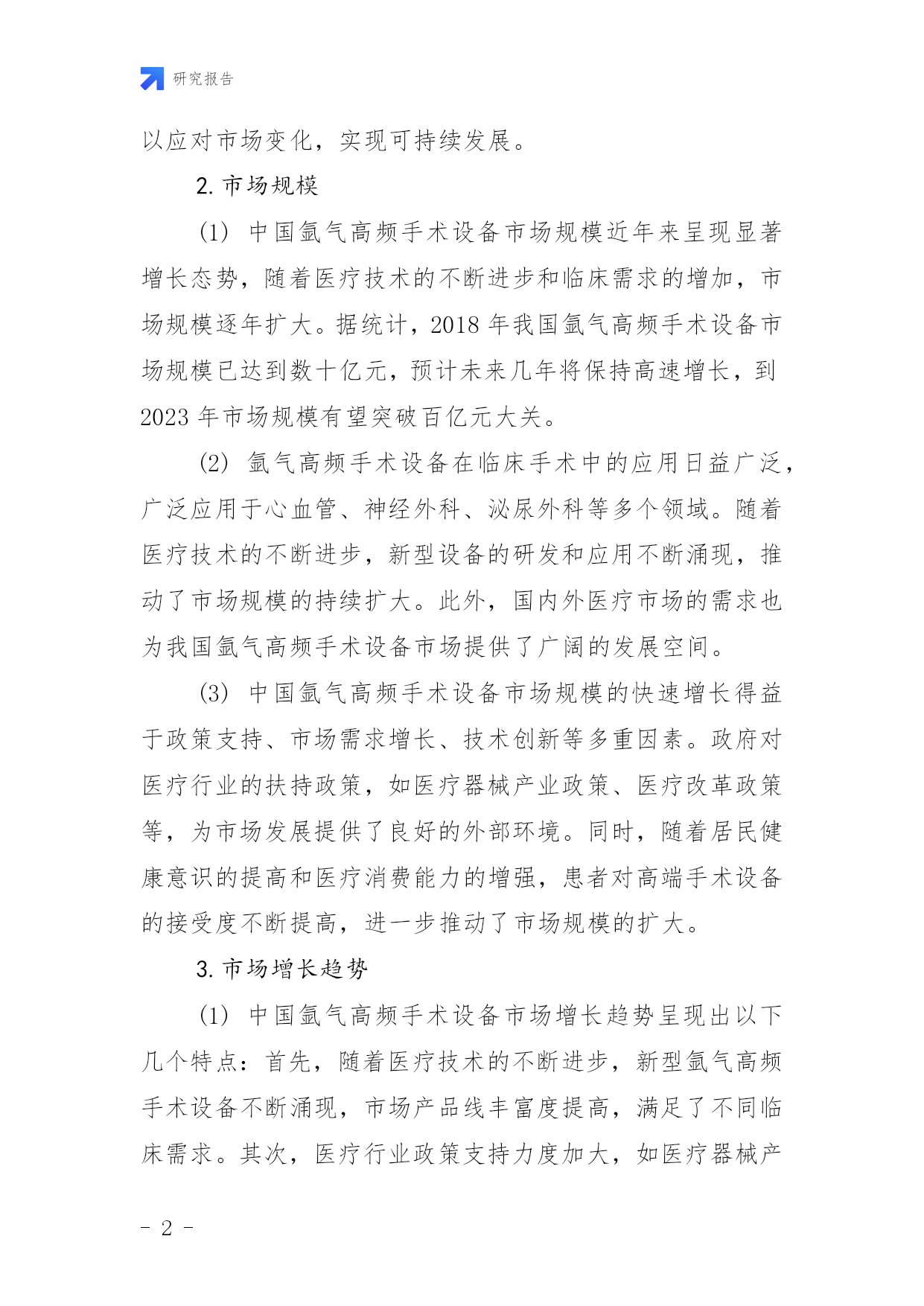 研究报告

以应对市场变化，实现可持续发展。

2. 市场规模

(1) 中国氩气高频手术设备市场规模近年来呈现显著增长态势，随着医疗技术的不断进步和临床需求的增加，市场规模逐年扩大。据统计，2018 年我国氩气高频手术设备市场规模已达到数十亿元，预计未来几年将保持高速增长，到 2023 年市场规模有望突破百亿元大关。

(2) 氩气高频手术设备在临床手术中的应用日益广泛，广泛应用于心血管、神经外科、泌尿外科等多个领域。随着医疗技术的不断进步，新型设备的研发和应用不断涌现，推动了市场规模的持续扩大。此外，国内外医疗市场的需求也为我国氩气高频手术设备市场提供了广阔的发展空间。

(3) 中国氩气高频手术设备市场规模的快速增长得益于政策支持、市场需求增长、技术创新等多重因素。政府对医疗行业的扶持政策，如医疗器械产业政策、医疗改革政策等，为市场发展提供了良好的外部环境。同时，随着居民健康意识的提高和医疗消费能力的增强，患者对高端手术设备的接受度不断提高，进一步推动了市场规模的扩大。

3. 市场增长趋势

(1) 中国氩气高频手术设备市场增长趋势呈现出以下几个特点：首先，随着医疗技术的不断进步，新型氩气高频手术设备不断涌现，市场产品线丰富度提高，满足了不同临床需求。其次，医疗行业政策支持力度加大，如医疗器械产

- 2 -